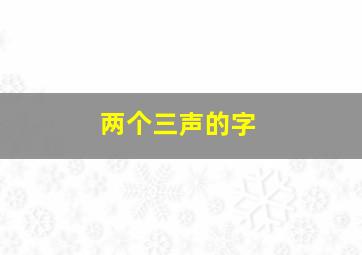 两个三声的字